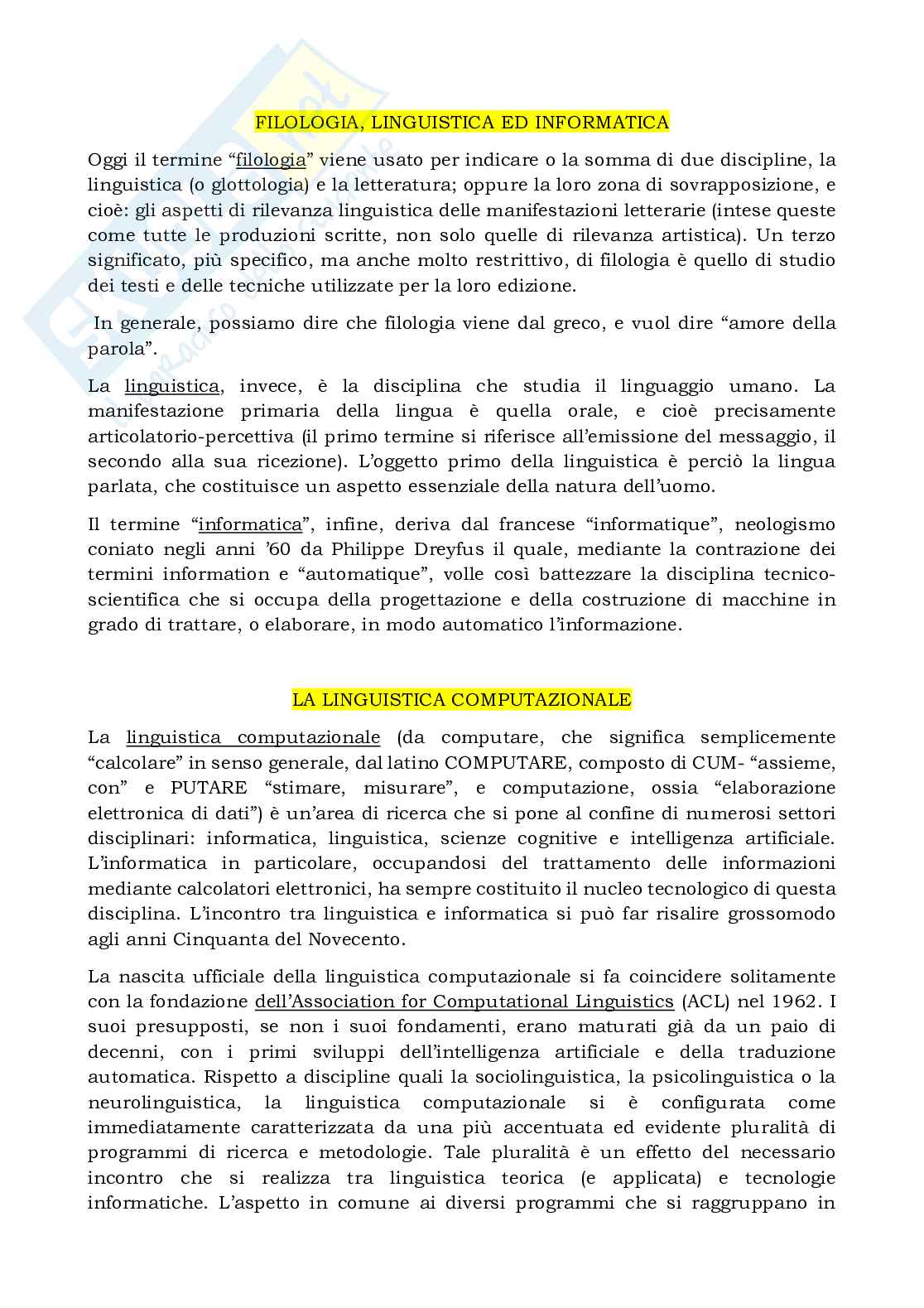 FILOLOGIA, LINGUISTICA ED INFORMATICA

Oggi il termine “filologia” viene usato per indicare o la somma di due discipline, la linguistica (o glottologia) e la letteratura; oppure la loro zona di sovrapposizione, e cioè: gli aspetti di rilevanza linguistica delle manifestazioni letterarie (intese queste come tutte le produzioni scritte, non solo quelle di rilevanza artistica). Un terzo significato, più specifico, ma anche molto restrittivo, di filologia è quello di studio dei testi e delle tecniche utilizzate per la loro edizione.

In generale, possiamo dire che filologia viene dal greco, e vuol dire “amore della parola”.

La linguistica, invece, è la disciplina che studia il linguaggio umano. La manifestazione primaria della lingua è quella orale, e cioè precisamente articolatorio-percettiva (il primo termine si riferisce all’emissione del messaggio, il secondo alla sua ricezione). L’oggetto primo della linguistica è perciò la lingua parlata, che costituisce un aspetto essenziale della natura dell’uomo.

Il termine “informatica”, infine, deriva dal francese “informatique”, neologismo coniato negli anni ’60 da Philippe Dreyfus il quale, mediante la contrazione dei termini information e “automatique”, volle così battezzare la disciplina tecnico-scientifica che si occupa della progettazione e della costruzione di macchine in grado di trattare, o elaborare, in modo automatico l’informazione.

LA LINGUISTICA COMPUTAZIONALE

La linguistica computazionale (da computare, che significa semplicemente “calcolare” in senso generale, dal latino COMPUTARE, composto di CUM- “assieme, con” e PUTARE “stimare, misurare”, e computazione, ossia “elaborazione elettronica di dati”) è un’area di ricerca che si pone al confine di numerosi settori disciplinari: informatica, linguistica, scienze cognitive e intelligenza artificiale. L’informatica in particolare, occupandosi del trattamento delle informazioni mediante calcolatori elettronici, ha sempre costituito il nucleo tecnologico di questa disciplina. L’incontro tra linguistica e informatica si può far risalire grossomodo agli anni Cinquanta del Novecento.

La nascita ufficiale della linguistica computazionale si fa coincidere solitamente con la fondazione dell’Association for Computational Linguistics (ACL) nel 1962. I suoi presupposti, se non i suoi fondamenti, erano maturati già da un paio di decenni, con i primi sviluppi dell’intelligenza artificiale e della traduzione automatica. Rispetto a discipline quali la sociolinguistica, la psicolinguistica o la neurolinguistica, la linguistica computazionale si è configurata come immediatamente caratterizzata da una più accentuata ed evidente pluralità di programmi di ricerca e metodologie. Tale pluralità è un effetto del necessario incontro che si realizza tra linguistica teorica (e applicata) e tecnologie informatiche. L’aspetto in comune ai diversi programmi che si raggruppano in